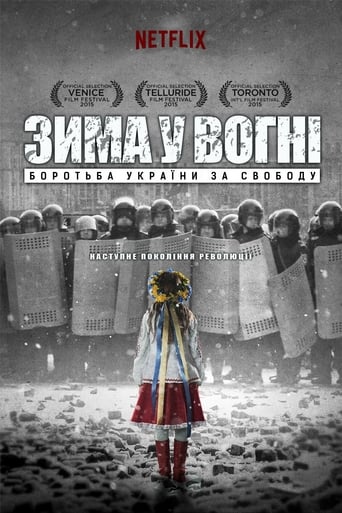 NETFLIX

OFFICIAL SELECTION
VENICE
FILM FESTIVAL
2015

OFFICIAL SELECTION
TELLURIDE
FILM FESTIVAL
2015

OFFICIAL SELECTION
TORONTO
INT'L FILM FESTIVAL
2015

ЗИМА У ВОГНІ

БОРОТЬБА УКРАЇНИ ЗА СВОБОДУ

НАСТУПНЕ ПОКОЛІННЯ РЕВОЛЮЦІЇ